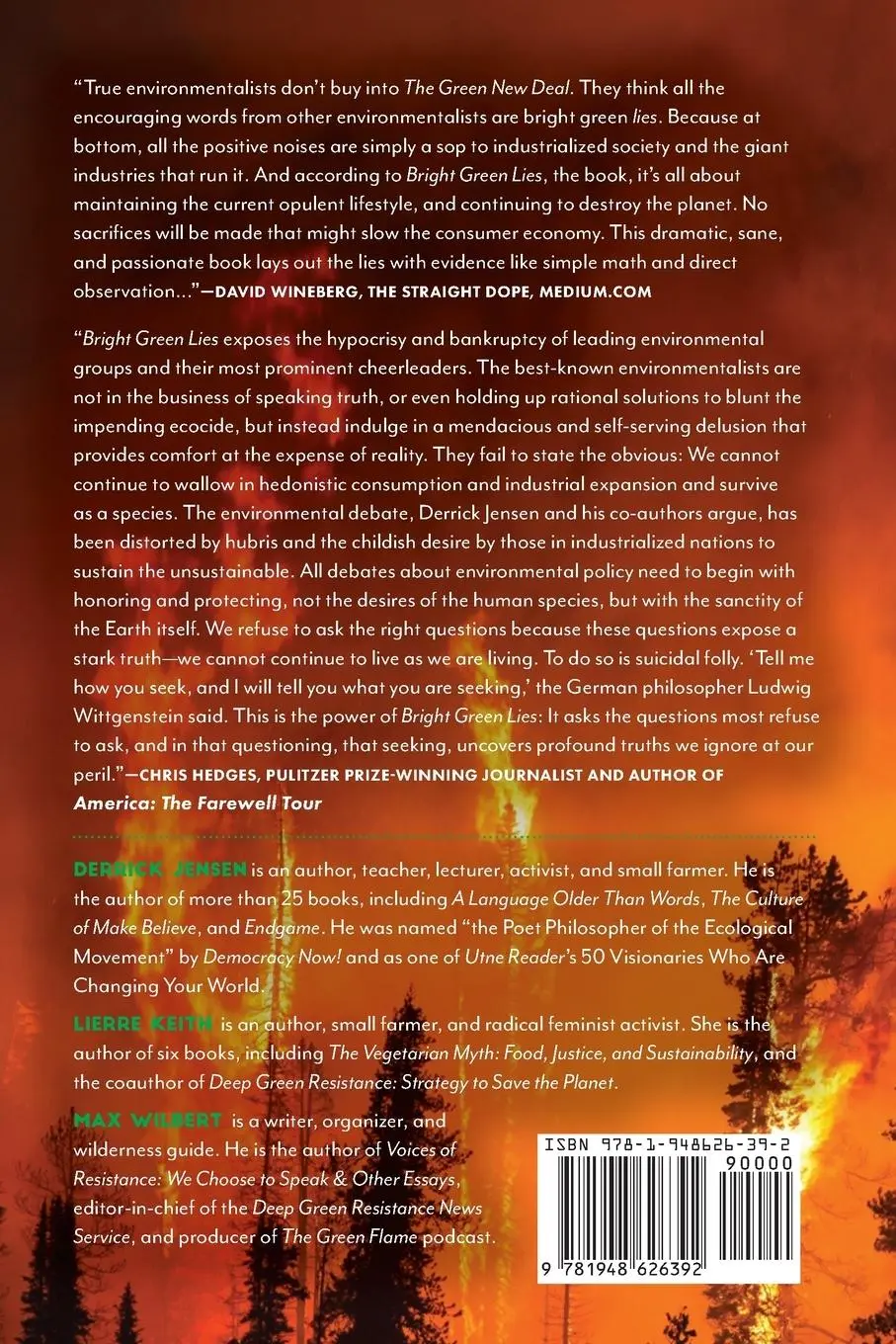 "True environmentalists don't buy into The Green New Deal. They think all the encouraging words from other environmentalists are bright green lies. Because at bottom, all the positive noises are simply a sop to industrialized society and the giant industries that run it. And according to Bright Green Lies, the book, it's all about maintaining the current opulent lifestyle, and continuing to destroy the planet. No sacrifices will be made that might slow the consumer economy. This dramatic, sane, and passionate book lays out the lies with evidence like simple math and direct observation..."—DAVID WINEBERG, THE STRAIGHT DOPE, MEDIUM.COM

"Bright Green Lies exposes the hypocrisy and bankruptcy of leading environmental groups and their most prominent cheerleaders. The best-known environmentalists are not in the business of speaking truth, or even holding up rational solutions to blunt the impending ecocide, but instead indulge in a mendacious and self-serving delusion that provides comfort at the expense of reality. They fail to state the obvious: We cannot continue to wallow in hedonistic consumption and industrial expansion and survive as a species. The environmental debate, Derrick Jensen and his co-authors argue, has been distorted by hubris and the childish desire by those in industrialized nations to sustain the unsustainable. All debates about environmental policy need to begin with honoring and protecting, not the desires of the human species, but with the sanctity of the Earth itself. We refuse to ask the right questions because these questions expose a stark truth—we cannot continue to live as we are living. To do so is suicidal folly. 'Tell me how you seek, and I will tell you what you are seeking,' the German philosopher Ludwig Wittgenstein said. This is the power of Bright Green Lies: It asks the questions most refuse to ask, and in that questioning, that seeking, uncovers profound truths we ignore at our peril."—CHRIS HEDGES, PULITZER PRIZE-WINNING JOURNALIST AND AUTHOR OF America: The Farewell Tour

DERRICK JENSEN is an author, teacher, lecturer, activist, and small farmer. He is the author of more than 25 books, including A Language Older Than Words, The Culture of Make Believe, and Endgame. He was named "the Poet Philosopher of the Ecological Movement" by Democracy Now! and as one of Utne Reader's 50 Visionaries Who Are Changing Your World.

LIERRE KEITH is an author, small farmer, and radical feminist activist. She is the author of six books, including The Vegetarian Myth: Food, Justice, and Sustainability, and the coauthor of Deep Green Resistance: Strategy to Save the Planet.

MAX WILBERT is a writer, organizer, and wilderness guide. He is the author of Voices of Resistance: We Choose to Speak & Other Essays, editor-in-chief of the Deep Green Resistance News Service, and producer of The Green Flame podcast.

ISBN 978-1-948626-39-2
90000
9 781948 626392